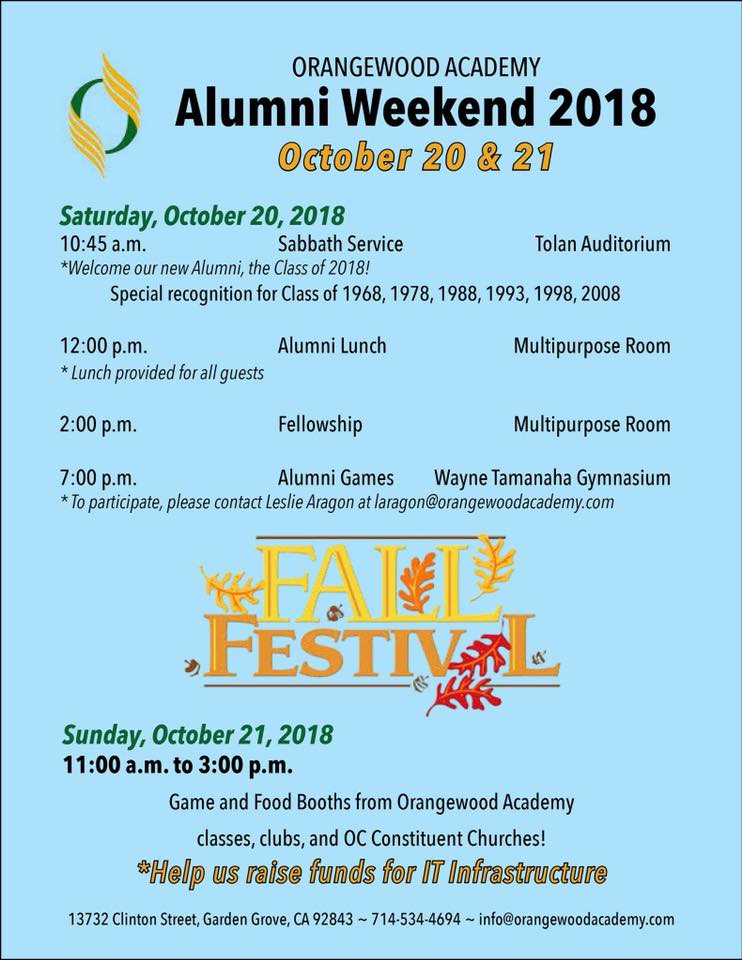 ORANGEWOOD ACADEMY
Alumni Weekend 2018
October 20 & 21

Saturday, October 20, 2018
10:45 a.m. Sabbath Service Tolan Auditorium
*Welcome our new Alumni, the Class of 2018!
Special recognition for Class of 1968, 1978, 1988, 1993, 1998, 2008

12:00 p.m. Alumni Lunch Multipurpose Room
* Lunch provided for all guests

2:00 p.m. Fellowship Multipurpose Room

7:00 p.m. Alumni Games Wayne Tamanaha Gymnasium
* To participate, please contact Leslie Aragon at laragon@orangewoodacademy.com

FALL
FESTIVAL

Sunday, October 21, 2018
11:00 a.m. to 3:00 p.m.

Game and Food Booths from Orangewood Academy classes, clubs, and OC Constituent Churches!

*Help us raise funds for IT Infrastructure

13732 Clinton Street, Garden Grove, CA 92843 ~ 714-534-4694 ~ info@orangewoodacademy.com